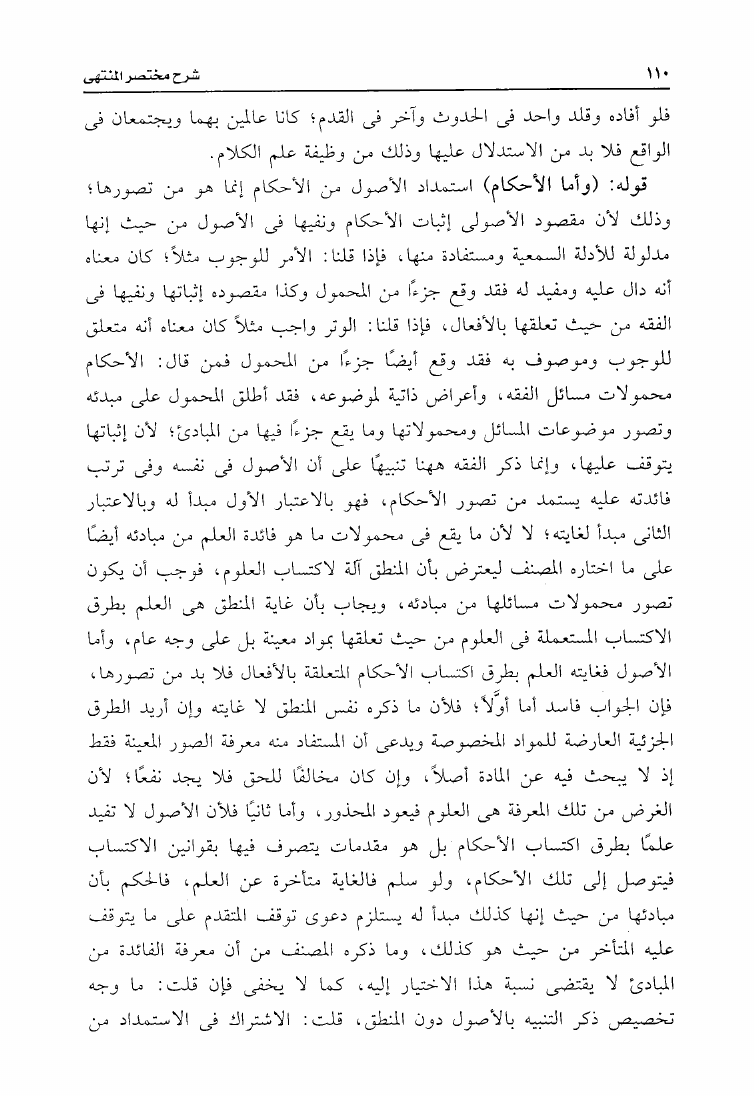 ١١٠ شرح مختصر المنتهى

فلو أفاده وقلد واحد فى الحدوث وآخر فى القدم؛ كانا عالمين بهما ويجتمعان فى الواقع فلا بد من الاستدلال عليها وذلك من وظيفة علم الكلام.

قوله: (وأما الأحكام) استمداد الأصول من الأحكام إنما هو من تصورها؛ وذلك لأن مقصود الأصولى إثبات الأحكام ونفيها فى الأصول من حيث إنها مدلولة للأدلة السمعية ومستفادة منها، فإذا قلنا: الأمر للوجوب مثلاً؛ كان معناه أنه دال عليه ومفيد له فقد وقع جزءًا من المحمول وكذا مقصوده إثباتها ونفيها فى الفقه من حيث تعلقها بالأفعال، فإذا قلنا: الوتر واجب مثلاً كان معناه أنه متعلق للوجوب وموصوف به فقد وقع أيضًا جزءًا من المحمول فمن قال: الأحكام محمولات مسائل الفقه، وأعراض ذاتية لموضوعه، فقد أطلق المحمول على مبدئه وتصور موضوعات المسائل ومحمولاتها وما يقع جزءًا فيها من المبادئ؛ لأن إثباتها يتوقف عليها، وإنما ذكر الفقه ههنا تنبيهًا على أن الأصول فى نفسه وفى ترتب فائدته عليه يستمد من تصور الأحكام، فهو بالاعتبار الأول مبدأ له وبالاعتبار الثانى مبدأ لغايته؛ لا لأن ما يقع فى محمولات ما هو فائدة العلم من مبادئه أيضًا على ما اختاره المصنف ليعترض بأن المنطق آلة لاكتساب العلوم، فوجب أن يكون تصور محمولات مسائلها من مبادئه، ويجاب بأن غاية المنطق هى العلم بطرق الاكتساب المستعملة فى العلوم من حيث تعلقها بمواد معينة بل على وجه عام، وأما الأصول فغايته العلم بطرق اكتساب الأحكام المتعلقة بالأفعال فلا بد من تصورها، فإن الجواب فاسد أما أولاً؛ فلأن ما ذكره نفس المنطق لا غايته وإن أريد الطرق الجزئية العارضة للمواد المخصوصة ويدعى أن المستفاد منه معرفة الصور المعينة فقط إذ لا يبحث فيه عن المادة أصلاً، وإن كان مخالفًا للحق فلا يجد نفعًا؛ لأن الغرض من تلك المعرفة هى العلوم فيعود المحذور، وأما ثانيًا فلأن الأصول لا تفيد علمًا بطرق اكتساب الأحكام بل هو مقدمات يتصرف فيها بقوانين الاكتساب فيتوصل إلى تلك الأحكام، ولو سلم فالغاية متأخرة عن العلم، فالحكم بأن مبادئها من حيث إنها كذلك مبدأ له يستلزم دعوى توقف المتقدم على ما يتوقف عليه المتأخر من حيث هو كذلك، وما ذكره المصنف من أن معرفة الفائدة من المبادئ لا يقتضى نسبة هذا الاختيار إليه، كما لا يخفى فإن قلت: ما وجه تخصيص ذكر التنبيه بالأصول دون المنطق، قلت: الاشتراك فى الاستمداد من